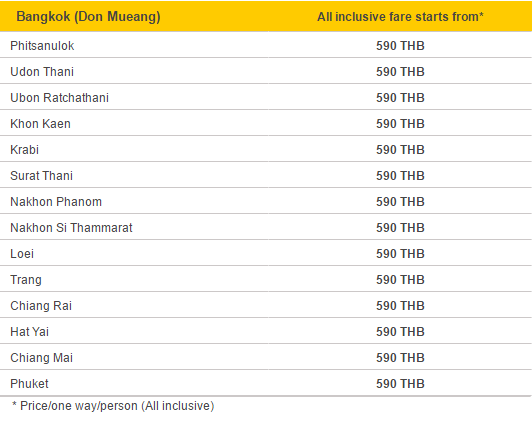 | Bangkok (Don Mueang) | All inclusive fare starts from* |
|---|---|
| Phitsanulok | 590 THB |
| Udon Thani | 590 THB |
| Ubon Ratchathani | 590 THB |
| Khon Kaen | 590 THB |
| Krabi | 590 THB |
| Surat Thani | 590 THB |
| Nakhon Phanom | 590 THB |
| Nakhon Si Thammarat | 590 THB |
| Loei | 590 THB |
| Trang | 590 THB |
| Chiang Rai | 590 THB |
| Hat Yai | 590 THB |
| Chiang Mai | 590 THB |
| Phuket | 590 THB |

* Price/one way/person (All inclusive)